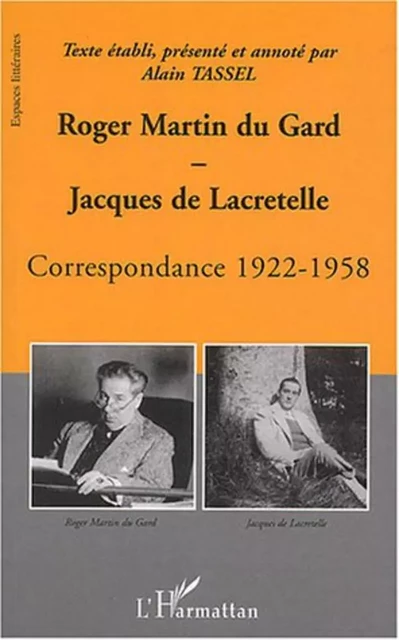 Espaces littéraires

Texte établi, présenté et annoté par
Alain TASSEL

Roger Martin du Gard
–
Jacques de Lacretelle

Correspondance 1922-1958

Roger Martin du Gard

Jacques de Lacretelle

L'Harmattan